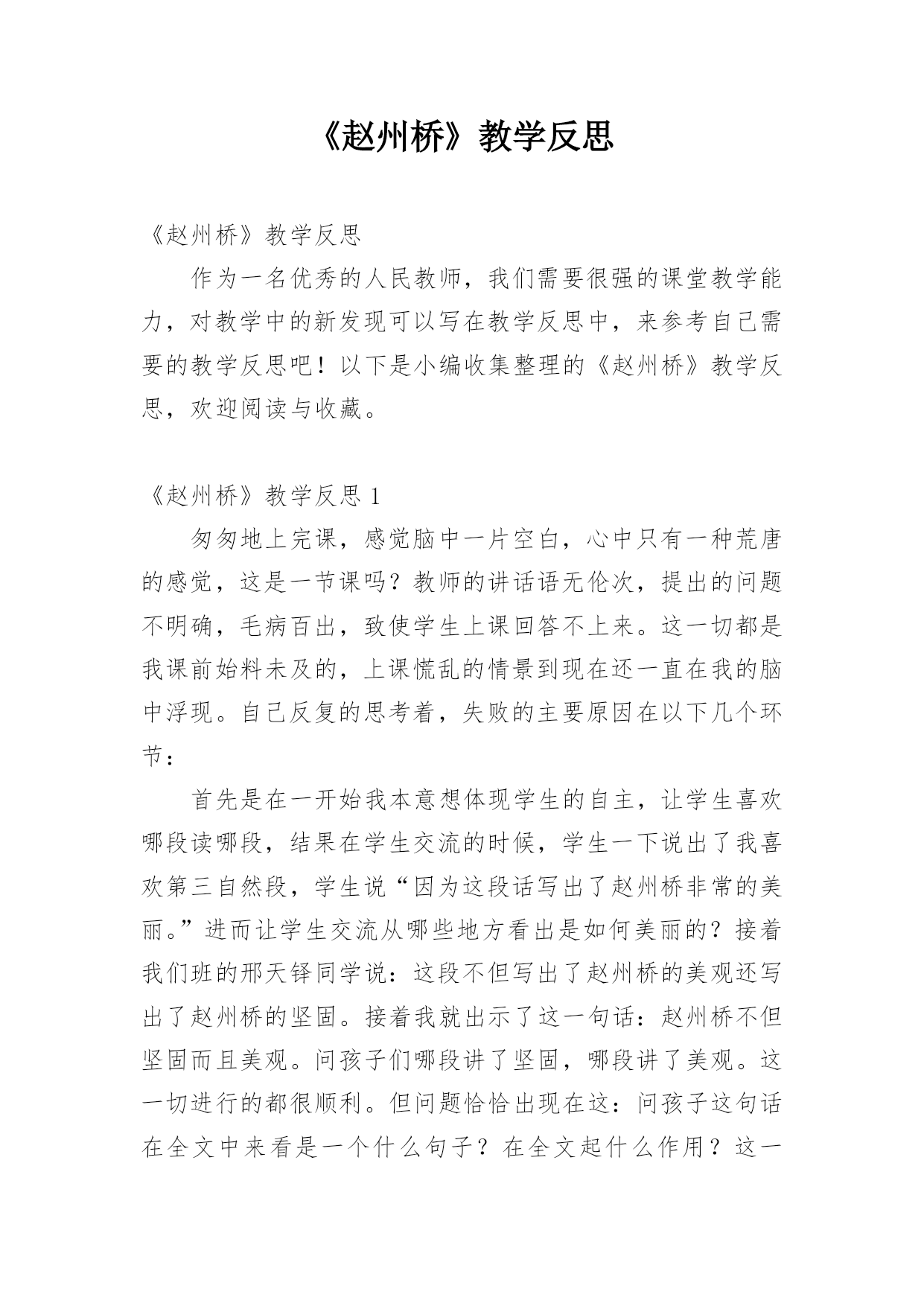 《赵州桥》教学反思

《赵州桥》教学反思

作为一名优秀的人民教师，我们需要很强的课堂教学能力，对教学中的新发现可以写在教学反思中，来参考自己需要的教学反思吧！以下是小编收集整理的《赵州桥》教学反思，欢迎阅读与收藏。

《赵州桥》教学反思 1

匆匆地上完课，感觉脑中一片空白，心中只有一种荒唐的感觉，这是一节课吗？教师的讲话语无伦次，提出的问题不明确，毛病百出，致使学生上课回答不上来。这一切都是我课前始料未及的，上课慌乱的情景到现在还一直在我的脑中浮现。自己反复的思考着，失败的主要原因在以下几个环节：

首先是在一开始我本意想体现学生的自主，让学生喜欢哪段读哪段，结果在学生交流的时候，学生一下说出了我喜欢第三自然段，学生说“因为这段话写出了赵州桥非常的美丽。”进而让学生交流从哪些地方看出是如何美丽的？接着我们班的邢天铎同学说：这段不但写出了赵州桥的美观还写出了赵州桥的坚固。接着我就出示了这一句话：赵州桥不但坚固而且美观。问孩子们哪段讲了坚固，哪段讲了美观。这一切进行的都很顺利。但问题恰恰出现在这：问孩子这句话在全文中来看是一个什么句子？在全文起什么作用？这一